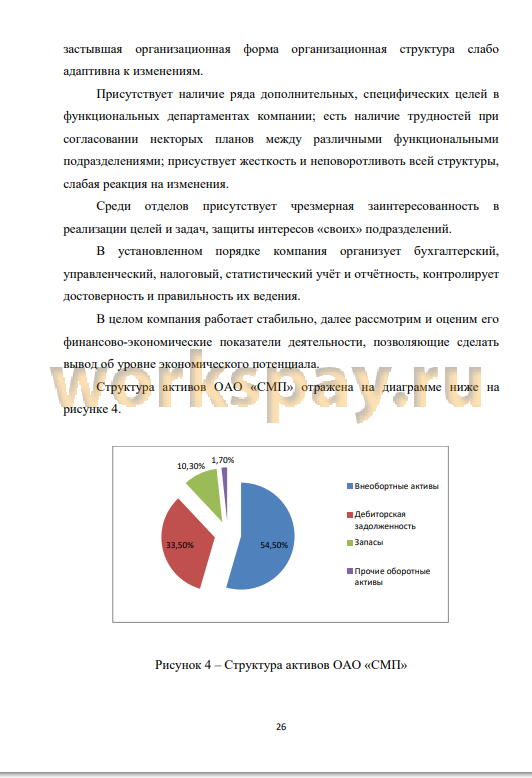 застывшая организационная форма организационная структура слабо адаптивна к изменениям.

Присутствует наличие ряда дополнительных, специфических целей в функциональных департаментах компании; есть наличие трудностей при согласовании некторых планов между различными функциональными подразделениями; присуствует жесткость и неповоротливоть всей структуры, слабая реакция на изменения.

Среди отделов присутствует чрезмерная заинтересованность в реализации целей и задач, защиты интересов «своих» подразделений.

В установленном порядке компания организует бухгалтерский, управленческий, налоговый, статистический учёт и отчётность, контролирует достоверность и правильность их ведения.

В целом компания работает стабильно, далее рассмотрим и оценим его финансово-экономические показатели деятельности, позволяющие сделать вывод об уровне экономического потенциала.

workspay.ru

Структура активов ОАО «СМП» отражена на диаграмме ниже на рисунке 4.

10,30%
1,70%
33,50%
54,50%
Внеобортные активы
Дебиторская задолженность
Запасы
Прочие оборотные активы

Рисунок 4 – Структура активов ОАО «СМП»

26